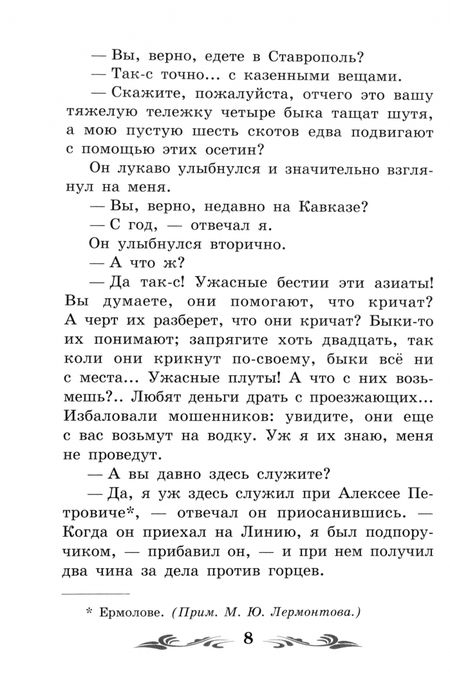 — Вы, верно, едете в Ставрополь?

— Так-с точно... с казенными вещами.

— Скажите, пожалуйста, отчего это вашу тяжелую тележку четыре быка тащат шутя, а мою пустую шесть скотов едва подвигают с помощью этих осетин?

Он лукаво улыбнулся и значительно взглянул на меня.

— Вы, верно, недавно на Кавказе?

— С год, — отвечал я.

Он улыбнулся вторично.

— А что ж?

— Да так-с! Ужасные бестии эти азиаты! Вы думаете, они помогают, что кричат? А черт их разберет, что они кричат? Быки-то их понимают; запрягите хоть двадцать, так коли они крикнут по-своему, быки всё ни с места... Ужасные плуты! А что с них возьмешь?.. Любят деньги драть с проезжающих... Избаловали мошенников: увидите, они еще с вас возьмут на водку. Уж я их знаю, меня не проведут.

— А вы давно здесь служите?

— Да, я уж здесь служил при Алексее Петровиче*, — отвечал он приосанившись. — Когда он приехал на Линию, я был подпоручиком, — прибавил он, — и при нем получил два чина за дела против горцев.

* Ермолове. (Прим. М. Ю. Лермонтова.)

8